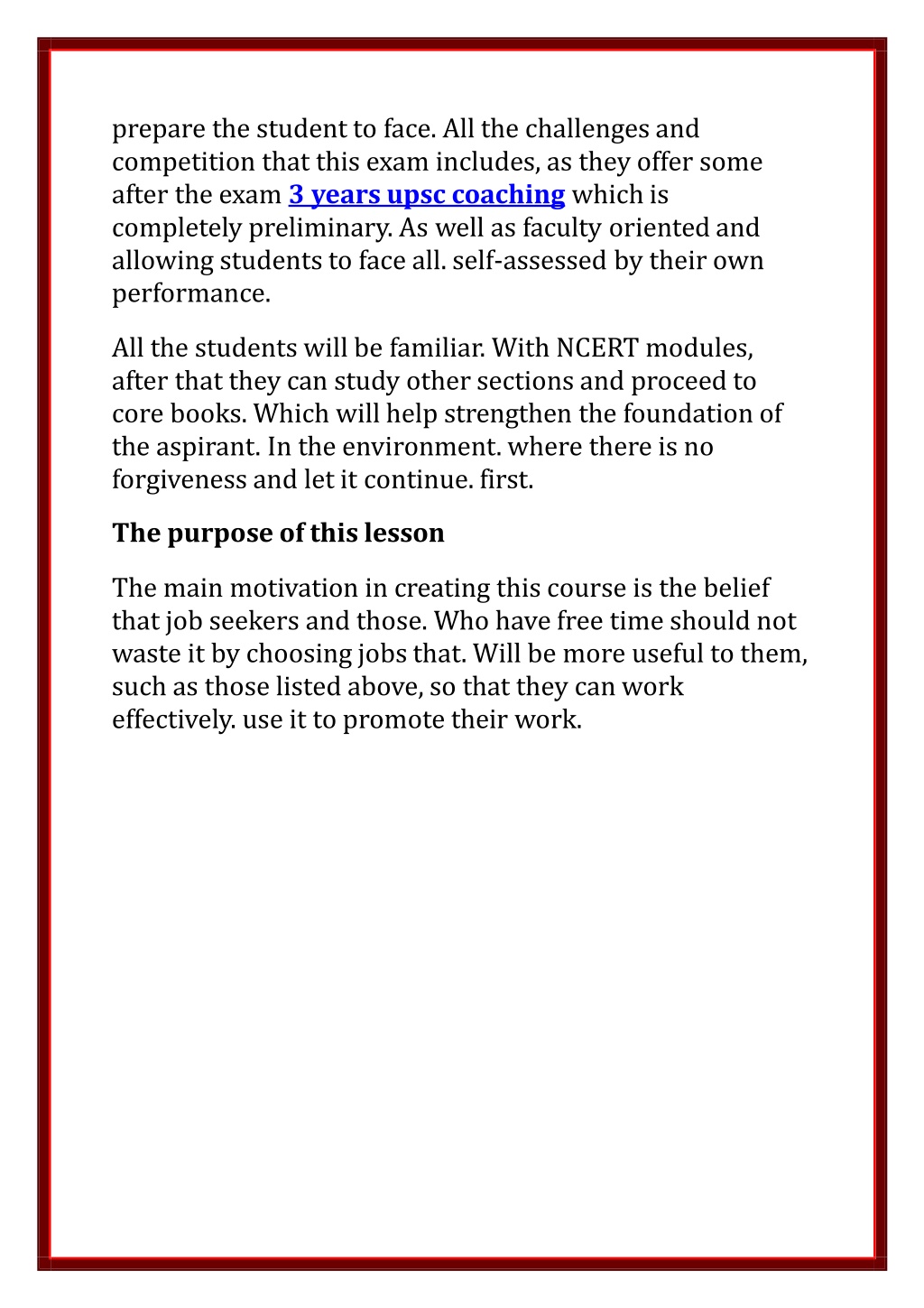 prepare the student to face. All the challenges and competition that this exam includes, as they offer some after the exam 3 years upsc coaching which is completely preliminary. As well as faculty oriented and allowing students to face all. self-assessed by their own performance.

All the students will be familiar. With NCERT modules, after that they can study other sections and proceed to core books. Which will help strengthen the foundation of the aspirant. In the environment. where there is no forgiveness and let it continue. first.

The purpose of this lesson

The main motivation in creating this course is the belief that job seekers and those. Who have free time should not waste it by choosing jobs that. Will be more useful to them, such as those listed above, so that they can work effectively. use it to promote their work.